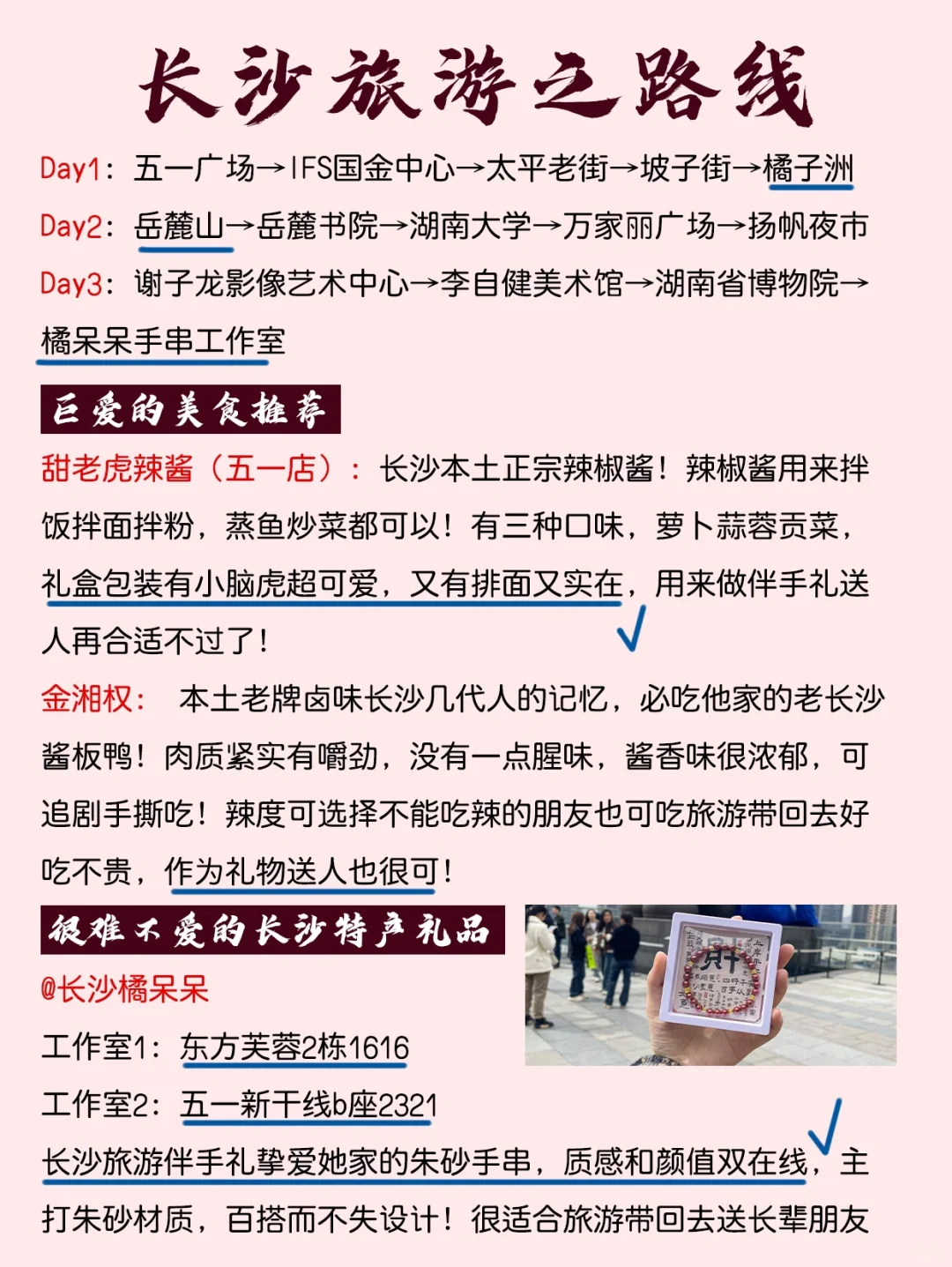 长沙旅游之路线

Day1：五一广场→IFS国金中心→太平老街→坡子街→橘子洲

Day2：岳麓山→岳麓书院→湖南大学→万家丽广场→扬帆夜市

Day3：谢子龙影像艺术中心→李自健美术馆→湖南省博物院→橘呆呆手串工作室

巨爱的美食推荐

甜老虎辣酱（五一店）：长沙本土正宗辣椒酱！辣椒酱用来拌饭拌面拌粉，蒸鱼炒菜都可以！有三种口味，萝卜蒜蓉贡菜，礼盒包装有小脑虎超可爱，又有排面又实在，用来做伴手礼送人再合适不过了！

金湘权：本土老牌卤味长沙几代人的记忆，必吃他家的老长沙酱板鸭！肉质紧实有嚼劲，没有一点腥味，酱香味很浓郁，可追剧手撕吃！辣度可选择不能吃辣的朋友也可吃旅游带回去好吃不贵，作为礼物送人也很可！

很难不爱的长沙特产礼品

@长沙橘呆呆

工作室1：东方芙蓉2栋1616

工作室2：五一新干线b座2321

长沙旅游伴手礼挚爱她家的朱砂手串，质感和颜值双在线，主打朱砂材质，百搭而不失设计！很适合旅游带回去送长辈朋友